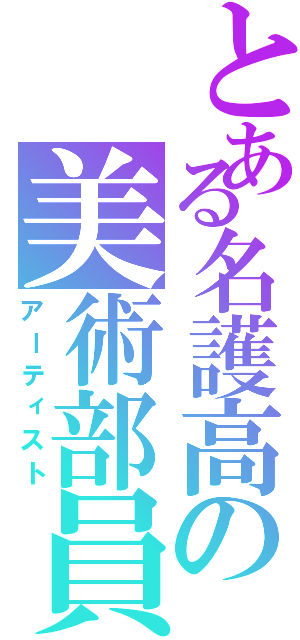 とある名護高の
美術部員
アーティスト